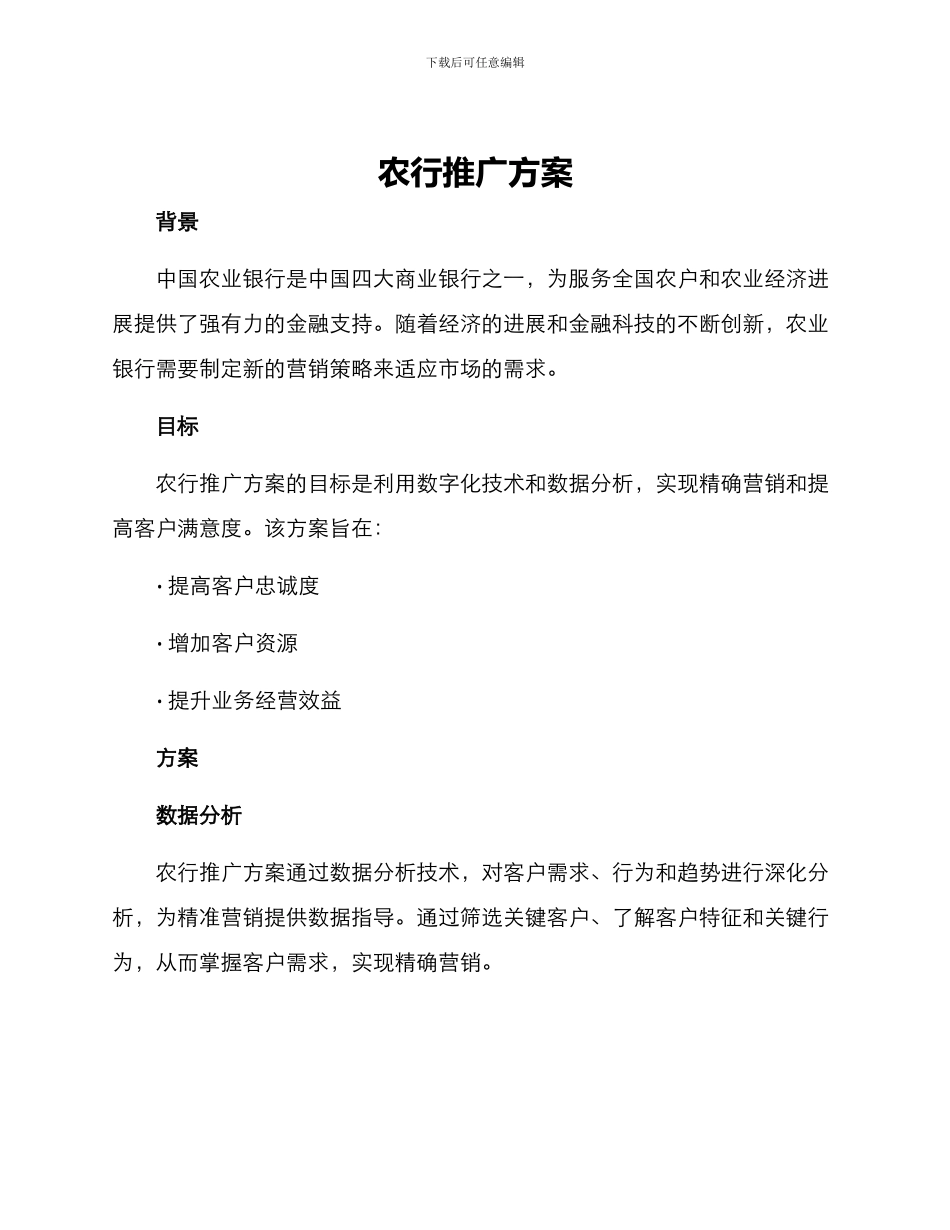 下载后可任意编辑

农行推广方案

背景

中国农业银行是中国四大商业银行之一，为服务全国农户和农业经济进展提供了强有力的金融支持。随着经济的进展和金融科技的不断创新，农业银行需要制定新的营销策略来适应市场的需求。

目标

农行推广方案的目标是利用数字化技术和数据分析，实现精确营销和提高客户满意度。该方案旨在：

· 提高客户忠诚度

· 增加客户资源

· 提升业务经营效益

方案

数据分析

农行推广方案通过数据分析技术，对客户需求、行为和趋势进行深化分析，为精准营销提供数据指导。通过筛选关键客户、了解客户特征和关键行为，从而掌握客户需求，实现精确营销。